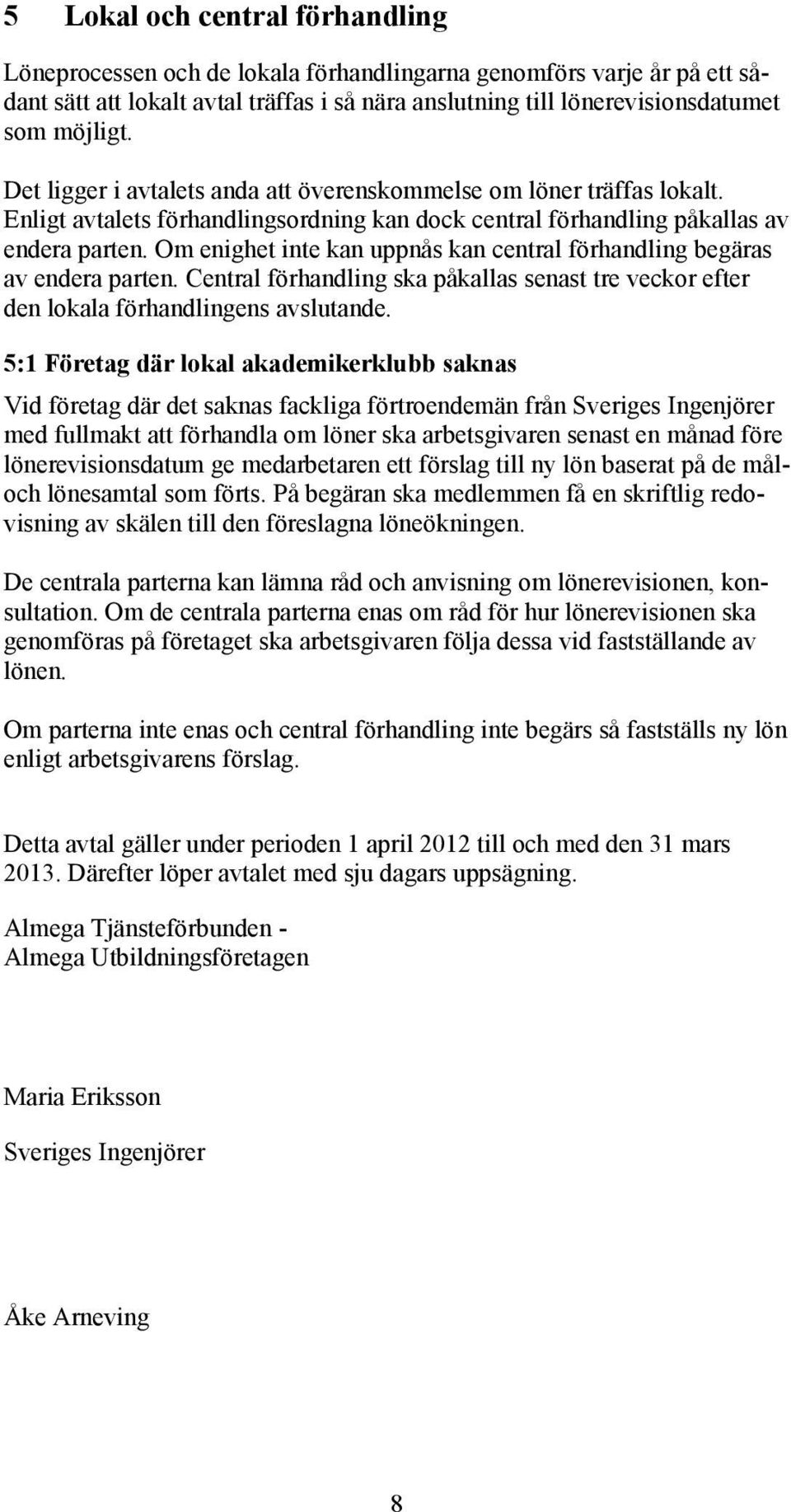 5 Lokal och central förhandling

Löneprocessen och de lokala förhandlingarna genomförs varje år på ett sådant sätt att lokalt avtal träffas i så nära anslutning till lönerevisionsdatumet som möjligt.

Det ligger i avtalets anda att överenskommelse om löner träffas lokalt. Enligt avtalets förhandlingsordning kan dock central förhandling påkallas av endera parten. Om enighet inte kan uppnås kan central förhandling begäras av endera parten. Central förhandling ska påkallas senast tre veckor efter den lokala förhandlingens avslutande.

5:1 Företag där lokal akademikerklubb saknas

Vid företag där det saknas fackliga förtroendemän från Sveriges Ingenjörer med fullmakt att förhandla om löner ska arbetsgivaren senast en månad före lönerevisionsdatum ge medarbetaren ett förslag till ny lön baserat på de mål- och lönesamtal som förts. På begäran ska medlemmen få en skriftlig redovisning av skälen till den föreslagna löneökningen.

De centrala parterna kan lämna råd och anvisning om lönerevisionen, konsultation. Om de centrala parterna enas om råd för hur lönerevisionen ska genomföras på företaget ska arbetsgivaren följa dessa vid fastställande av lönen.

Om parterna inte enas och central förhandling inte begärs så fastställs ny lön enligt arbetsgivarens förslag.

Detta avtal gäller under perioden 1 april 2012 till och med den 31 mars 2013. Därefter löper avtalet med sju dagars uppsägning.

Almega Tjänsteförbunden -
Almega Utbildningsföretagen

Maria Eriksson

Sveriges Ingenjörer

Åke Arneving

8